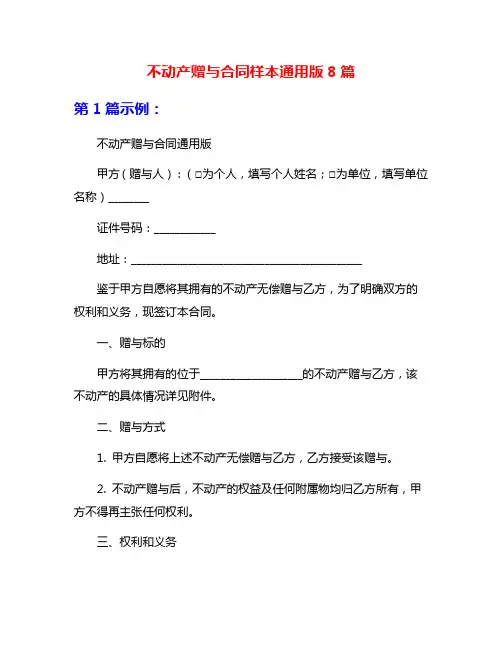 不动产赠与合同样本通用版 8 篇

第 1 篇示例：

不动产赠与合同通用版

甲方（赠与人）：（□为个人，填写个人姓名；□为单位，填写单位名称）________

证件号码：____________

地址：______________________________________________

鉴于甲方自愿将其拥有的不动产无偿赠与乙方，为了明确双方的权利和义务，现签订本合同。

一、赠与标的

甲方将其拥有的位于____________________的不动产赠与乙方，该不动产的具体情况详见附件。

二、赠与方式

1. 甲方自愿将上述不动产无偿赠与乙方，乙方接受该赠与。

2. 不动产赠与后，不动产的权益及任何附属物均归乙方所有，甲方不得再主张任何权利。

三、权利和义务